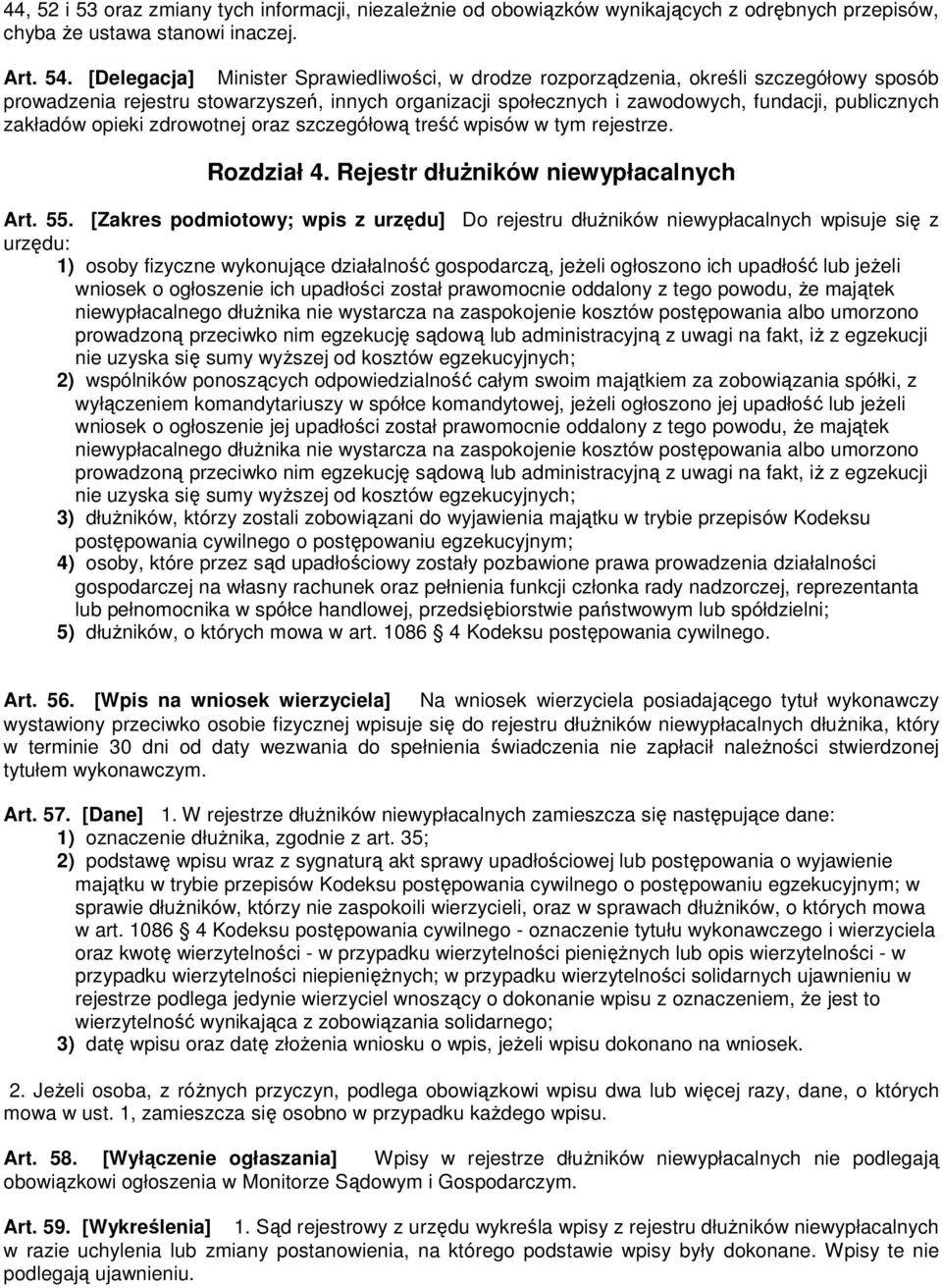 44, 52 i 53 oraz zmiany tych informacji, niezależnie od obowiązków wynikających z odrębnych przepisów, chyba że ustawa stanowi inaczej.

Art. 54. [Delegacja] Minister Sprawiedliwości, w drodze rozporządzenia, określi szczegółowy sposób prowadzenia rejestru stowarzyszeń, innych organizacji społecznych i zawodowych, fundacji, publicznych zakładów opieki zdrowotnej oraz szczegółową treść wpisów w tym rejestrze.

Rozdział 4. Rejestr dłużników niewypłacalnych

Art. 55. [Zakres podmiotowy; wpis z urzędu] Do rejestru dłużników niewypłacalnych wpisuje się z urzędu:
1) osoby fizyczne wykonujące działalność gospodarczą, jeżeli ogłoszono ich upadłość lub jeżeli wniosek o ogłoszenie ich upadłości został prawomocnie oddalony z tego powodu, że majątek niewypłacalnego dłużnika nie wystarcza na zaspokojenie kosztów postępowania albo umorzono prowadzoną przeciwko nim egzekucję sądową lub administracyjną z uwagi na fakt, iż z egzekucji nie uzyska się sumy wyższej od kosztów egzekucyjnych;
2) wspólników ponoszących odpowiedzialność całym swoim majątkiem za zobowiązania spółki, z wyłączeniem komandytariuszy w spółce komandytowej, jeżeli ogłoszono jej upadłość lub jeżeli wniosek o ogłoszenie jej upadłości został prawomocnie oddalony z tego powodu, że majątek niewypłacalnego dłużnika nie wystarcza na zaspokojenie kosztów postępowania albo umorzono prowadzoną przeciwko nim egzekucję sądową lub administracyjną z uwagi na fakt, iż z egzekucji nie uzyska się sumy wyższej od kosztów egzekucyjnych;
3) dłużników, którzy zostali zobowiązani do wyjawienia majątku w trybie przepisów Kodeksu postępowania cywilnego o postępowaniu egzekucyjnym;
4) osoby, które przez sąd upadłościowy zostały pozbawione prawa prowadzenia działalności gospodarczej na własny rachunek oraz pełnienia funkcji członka rady nadzorczej, reprezentanta lub pełnomocnika w spółce handlowej, przedsiębiorstwie państwowym lub spółdzielni;
5) dłużników, o których mowa w art. 1086 4 Kodeksu postępowania cywilnego.

Art. 56. [Wpis na wniosek wierzyciela] Na wniosek wierzyciela posiadającego tytuł wykonawczy wystawiony przeciwko osobie fizycznej wpisuje się do rejestru dłużników niewypłacalnych dłużnika, który w terminie 30 dni od daty wezwania do spełnienia świadczenia nie zapłacił należności stwierdzonej tytułem wykonawczym.

Art. 57. [Dane] 1. W rejestrze dłużników niewypłacalnych zamieszcza się następujące dane:
1) oznaczenie dłużnika, zgodnie z art. 35;
2) podstawę wpisu wraz z sygnaturą akt sprawy upadłościowej lub postępowania o wyjawienie majątku w trybie przepisów Kodeksu postępowania cywilnego o postępowaniu egzekucyjnym; w sprawie dłużników, którzy nie zaspokoili wierzycieli, oraz w sprawach dłużników, o których mowa w art. 1086 4 Kodeksu postępowania cywilnego - oznaczenie tytułu wykonawczego i wierzyciela oraz kwotę wierzytelności - w przypadku wierzytelności pieniężnych lub opis wierzytelności - w przypadku wierzytelności niepieniężnych; w przypadku wierzytelności solidarnych ujawnieniu w rejestrze podlega jedynie wierzyciel wnoszący o dokonanie wpisu z oznaczeniem, że jest to wierzytelność wynikająca z zobowiązania solidarnego;
3) datę wpisu oraz datę złożenia wniosku o wpis, jeżeli wpisu dokonano na wniosek.

2. Jeżeli osoba, z różnych przyczyn, podlega obowiązkowi wpisu dwa lub więcej razy, dane, o których mowa w ust. 1, zamieszcza się osobno w przypadku każdego wpisu.

Art. 58. [Wyłączenie ogłaszania] Wpisy w rejestrze dłużników niewypłacalnych nie podlegają obowiązkowi ogłoszenia w Monitorze Sądowym i Gospodarczym.

Art. 59. [Wykreślenia] 1. Sąd rejestrowy z urzędu wykreśla wpisy z rejestru dłużników niewypłacalnych w razie uchylenia lub zmiany postanowienia, na którego podstawie wpisy były dokonane. Wpisy te nie podlegają ujawnieniu.